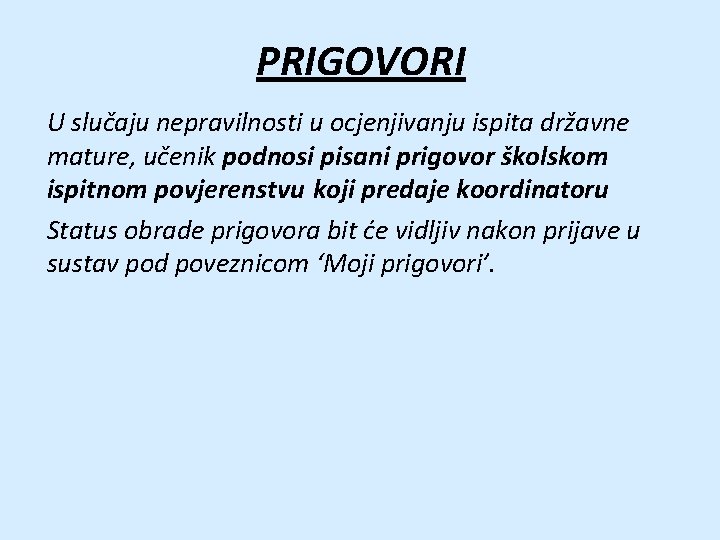 PRIGOVORI

U slučaju nepravilnosti u ocjenjivanju ispita državne mature, učenik podnosi pisani prigovor školskom ispitnom povjerenstvu koji predaje koordinatoru

Status obrade prigovora bit će vidljiv nakon prijave u sustav pod poveznicom ‘Moji prigovori’.